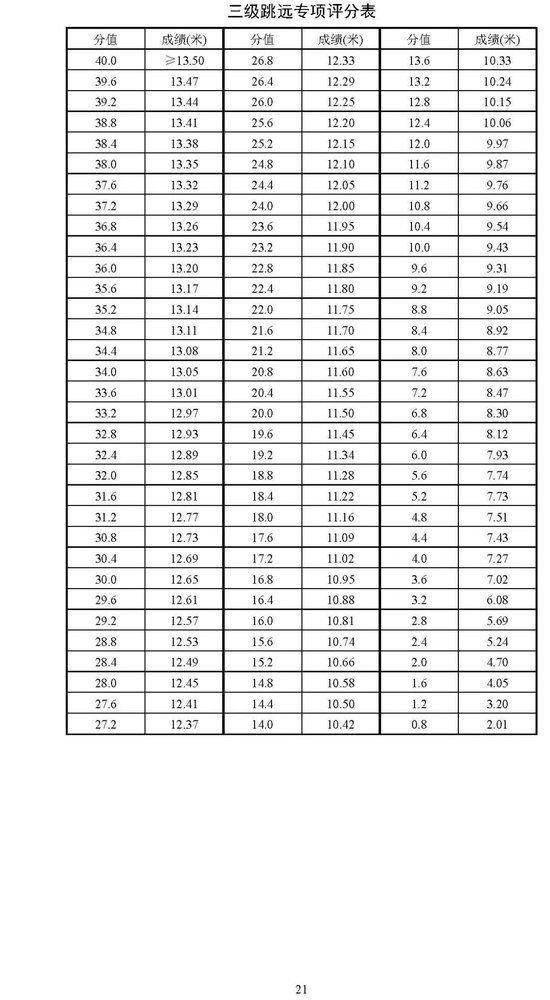 三级跳远专项评分表

| 分值 | 成绩(米) | 分值 | 成绩(米) | 分值 | 成绩(米) |
|---|---|---|---|---|---|
| 40.0 | ≥13.50 | 26.8 | 12.33 | 13.6 | 10.33 |
| 39.6 | 13.47 | 26.4 | 12.29 | 13.2 | 10.24 |
| 39.2 | 13.44 | 26.0 | 12.25 | 12.8 | 10.15 |
| 38.8 | 13.41 | 25.6 | 12.20 | 12.4 | 10.06 |
| 38.4 | 13.38 | 25.2 | 12.15 | 12.0 | 9.97 |
| 38.0 | 13.35 | 24.8 | 12.10 | 11.6 | 9.87 |
| 37.6 | 13.32 | 24.4 | 12.05 | 11.2 | 9.76 |
| 37.2 | 13.29 | 24.0 | 12.00 | 10.8 | 9.66 |
| 36.8 | 13.26 | 23.6 | 11.95 | 10.4 | 9.54 |
| 36.4 | 13.23 | 23.2 | 11.90 | 10.0 | 9.43 |
| 36.0 | 13.20 | 22.8 | 11.85 | 9.6 | 9.31 |
| 35.6 | 13.17 | 22.4 | 11.80 | 9.2 | 9.19 |
| 35.2 | 13.14 | 22.0 | 11.75 | 8.8 | 9.05 |
| 34.8 | 13.11 | 21.6 | 11.70 | 8.4 | 8.92 |
| 34.4 | 13.08 | 21.2 | 11.65 | 8.0 | 8.77 |
| 34.0 | 13.05 | 20.8 | 11.60 | 7.6 | 8.63 |
| 33.6 | 13.01 | 20.4 | 11.55 | 7.2 | 8.47 |
| 33.2 | 12.97 | 20.0 | 11.50 | 6.8 | 8.30 |
| 32.8 | 12.93 | 19.6 | 11.45 | 6.4 | 8.12 |
| 32.4 | 12.89 | 19.2 | 11.34 | 6.0 | 7.93 |
| 32.0 | 12.85 | 18.8 | 11.28 | 5.6 | 7.74 |
| 31.6 | 12.81 | 18.4 | 11.22 | 5.2 | 7.73 |
| 31.2 | 12.77 | 18.0 | 11.16 | 4.8 | 7.51 |
| 30.8 | 12.73 | 17.6 | 11.09 | 4.4 | 7.43 |
| 30.4 | 12.69 | 17.2 | 11.02 | 4.0 | 7.27 |
| 30.0 | 12.65 | 16.8 | 10.95 | 3.6 | 7.02 |
| 29.6 | 12.61 | 16.4 | 10.88 | 3.2 | 6.08 |
| 29.2 | 12.57 | 16.0 | 10.81 | 2.8 | 5.69 |
| 28.8 | 12.53 | 15.6 | 10.74 | 2.4 | 5.24 |
| 28.4 | 12.49 | 15.2 | 10.66 | 2.0 | 4.70 |
| 28.0 | 12.45 | 14.8 | 10.58 | 1.6 | 4.05 |
| 27.6 | 12.41 | 14.4 | 10.50 | 1.2 | 3.20 |
| 27.2 | 12.37 | 14.0 | 10.42 | 0.8 | 2.01 |

21